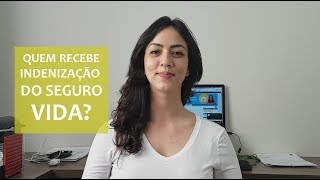 QUEM RECEBE INDENIZAÇÃO DO SEGURO VIDA?